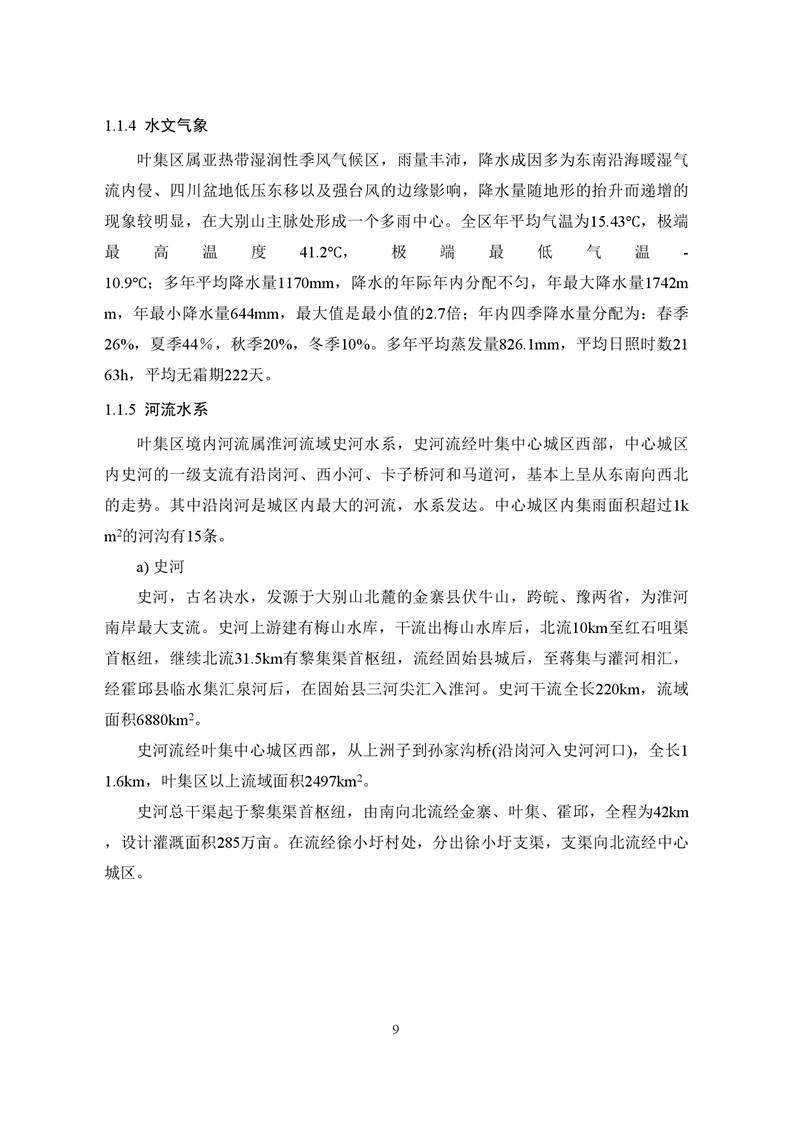 1.1.4 水文气象

叶集区属亚热带湿润性季风气候区，雨量丰沛，降水成因多为东南沿海暖湿气流内侵、四川盆地低压东移以及强台风的边缘影响，降水量随地形的抬升而递增的现象较明显，在大别山主脉处形成一个多雨中心。全区年平均气温为15.43℃，极端最高温度41.2℃，极端最低气温-10.9℃；多年平均降水量1170mm，降水的年际年内分配不匀，年最大降水量1742mm，年最小降水量644mm，最大值是最小值的2.7倍；年内四季降水量分配为：春季26%，夏季44%，秋季20%，冬季10%。多年平均蒸发量826.1mm，平均日照时数2163h，平均无霜期222天。

1.1.5 河流水系

叶集区境内河流属淮河流域史河水系，史河流经叶集中心城区西部，中心城区内史河的一级支流有沿岗河、西小河、卡子桥河和马道河，基本上呈从东南向西北的走势。其中沿岗河是城区内最大的河流，水系发达。中心城区内集雨面积超过1km$^2$的河沟有15条。

a) 史河

史河，古名决水，发源于大别山北麓的金寨县伏牛山，跨皖、豫两省，为淮河南岸最大支流。史河上游建有梅山水库，干流出梅山水库后，北流10km至红石咀渠首枢纽，继续北流31.5km有黎集渠首枢纽，流经固始县城后，至蒋集与灌河相汇，经霍邱县临水集汇泉河后，在固始县三河尖汇入淮河。史河干流全长220km，流域面积6880km$^2$。

史河流经叶集中心城区西部，从上洲子到孙家沟桥(沿岗河入史河河口)，全长11.6km，叶集区以上流域面积2497km$^2$。

史河总干渠起于黎集渠首枢纽，由南向北流经金寨、叶集、霍邱，全程为42km，设计灌溉面积285万亩。在流经徐小圩村处，分出徐小圩支渠，支渠向北流经中心城区。

9